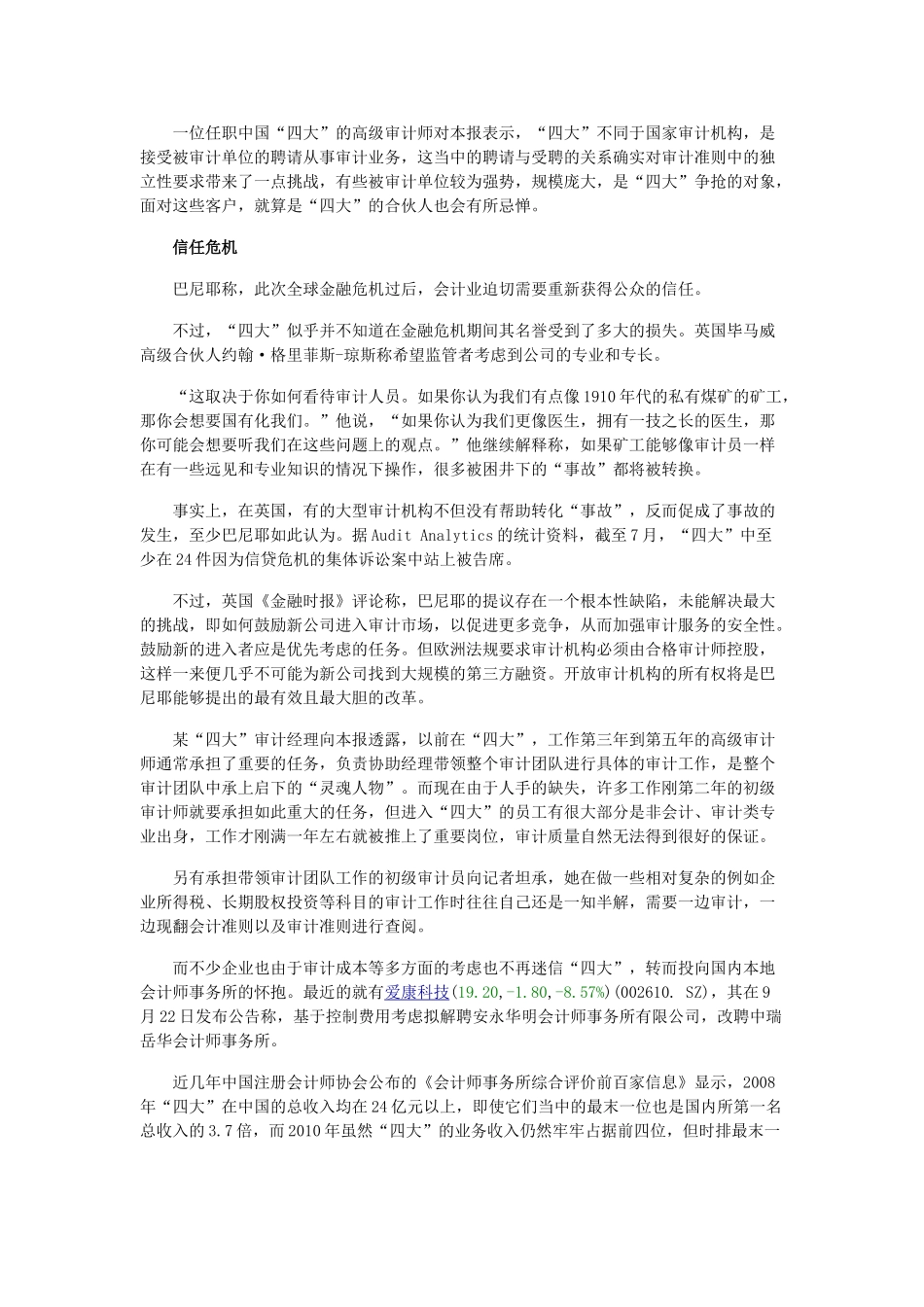 一位任职中国“四大”的高级审计师对本报表示，“四大”不同于国家审计机构，是接受被审计单位的聘请从事审计业务，这当中的聘请与受聘的关系确实对审计准则中的独立性要求带来了一点挑战，有些被审计单位较为强势，规模庞大，是“四大”争抢的对象，面对这些客户，就算是“四大”的合伙人也会有所忌惮。

信任危机

巴尼耶称，此次全球金融危机过后，会计业迫切需要重新获得公众的信任。

不过，“四大”似乎并不知道在金融危机期间其名誉受到了多大的损失。英国毕马威高级合伙人约翰·格里菲斯-琼斯称希望监管者考虑到公司的专业和专长。

“这取决于你如何看待审计人员。如果你认为我们有点像1910年代的私有煤矿的矿工，那你会想要国有化我们。”他说，“如果你认为我们更像医生，拥有一技之长的医生，那你可能会想要听我们在这些问题上的观点。”他继续解释称，如果矿工能够像审计员一样在有一些远见和专业知识的情况下操作，很多被困井下的“事故”都将被转换。

事实上，在英国，有的大型审计机构不但没有帮助转化“事故”，反而促成了事故的发生，至少巴尼耶如此认为。据Audit Analytics的统计资料，截至7月，“四大”中至少在24件因为信贷危机的集体诉讼案中站上被告席。

不过，英国《金融时报》评论称，巴尼耶的提议存在一个根本性缺陷，未能解决最大的挑战，即如何鼓励新公司进入审计市场，以促进更多竞争，从而加强审计服务的安全性。鼓励新的进入者应是优先考虑的任务。但欧洲法规要求审计机构必须由合格审计师控股，这样一来便几乎不可能为新公司找到大规模的第三方融资。开放审计机构的所有权将是巴尼耶能够提出的最有效且最大胆的改革。

某“四大”审计经理向本报透露，以前在“四大”，工作第三年到第五年的高级审计师通常承担了重要的任务，负责协助经理带领整个审计团队进行具体的审计工作，是整个审计团队中承上启下的“灵魂人物”。而现在由于人手的缺失，许多工作刚第二年的初级审计师就要承担如此重大的任务，但进入“四大”的员工有很大部分是非会计、审计类专业出身，工作才刚满一年左右就被推上了重要岗位，审计质量自然无法得到很好的保证。

另有承担带领审计团队工作的初级审计员向记者坦承，她在做一些相对复杂的例如企业所得税、长期股权投资等科目的审计工作时往往自己还是一知半解，需要一边审计，一边现翻会计准则以及审计准则进行查阅。

而不少企业也由于审计成本等多方面的考虑也不再迷信“四大”，转而投向国内本地会计师事务所的怀抱。最近的就有爱康科技(19.20,-1.80,-8.57%)(002610. SZ)，其在9月22日发布公告称，基于控制费用考虑拟解聘安永华明会计师事务所有限公司，改聘中瑞岳华会计师事务所。

近几年中国注册会计师协会公布的《会计师事务所综合评价前百家信息》显示，2008年“四大”在中国的总收入均在24亿元以上，即使它们当中的最末一位也是国内所第一名总收入的3.7倍，而2010年虽然“四大”的业务收入仍然牢牢占据前四位，但时排最末一